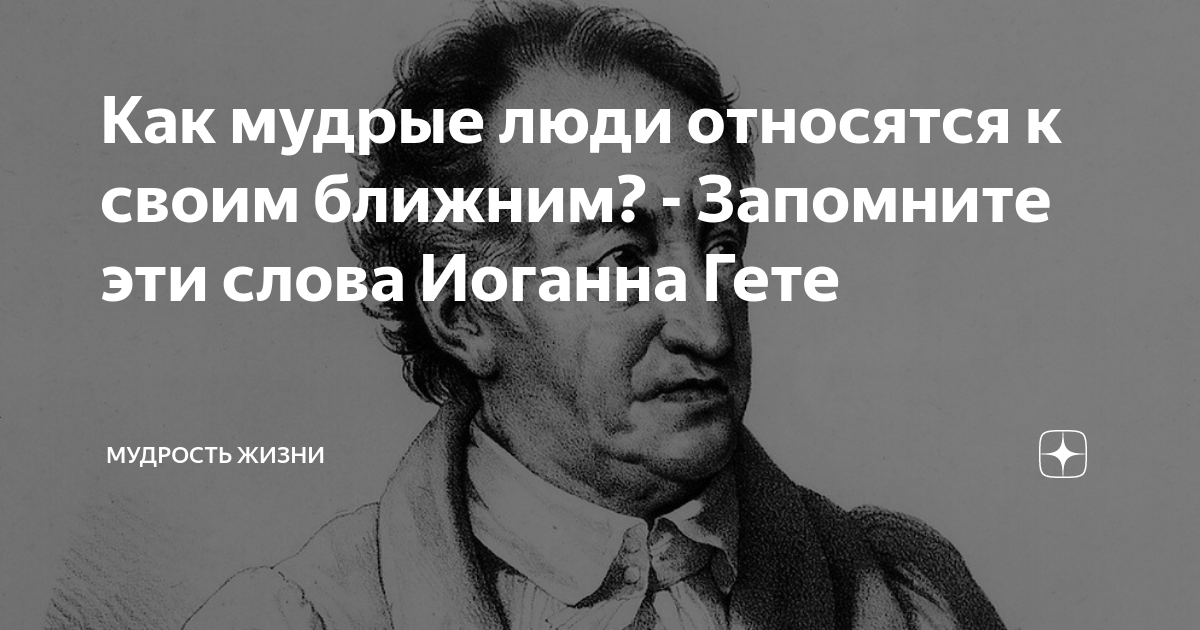 Как мудрые люди относятся к своим ближним? - Запомните эти слова Иоганна Гете

МУДРОСТЬ ЖИЗНИ